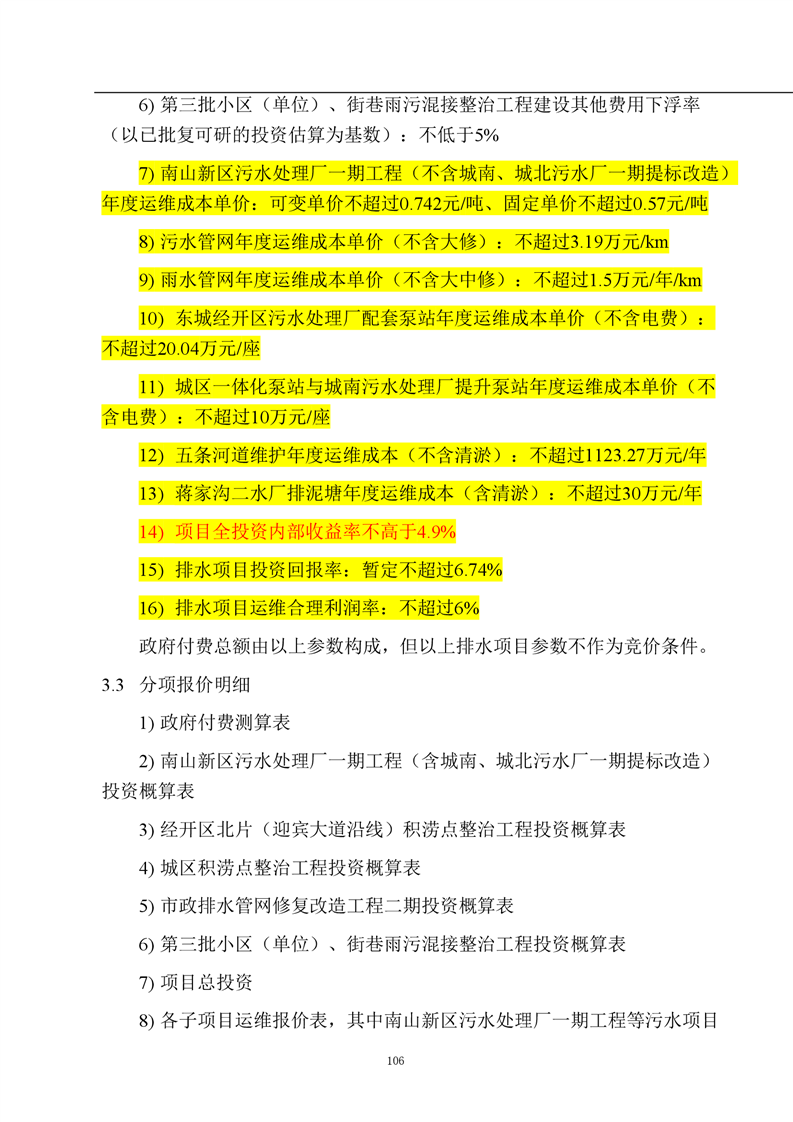 6) 第三批小区（单位）、街巷雨污混接整治工程建设其他费用下浮率（以已批复可研的投资估算为基数）：不低于5%

7) 南山新区污水处理厂一期工程（不含城南、城北污水厂一期提标改造）年度运维成本单价：可变单价不超过0.742元/吨、固定单价不超过0.57元/吨

8) 污水管网年度运维成本单价（不含大修）：不超过3.19万元/km

9) 雨水管网年度运维成本单价（不含大中修）：不超过1.5万元/年/km

10) 东城经开区污水处理厂配套泵站年度运维成本单价（不含电费）：不超过20.04万元/座

11) 城区一体化泵站与城南污水处理厂提升泵站年度运维成本单价（不含电费）：不超过10万元/座

12) 五条河道维护年度运维成本（不含清淤）：不超过1123.27万元/年

13) 蒋家沟二水厂排泥塘年度运维成本（含清淤）：不超过30万元/年

14) 项目全投资内部收益率不高于4.9%

15) 排水项目投资回报率：暂定不超过6.74%

16) 排水项目运维合理利润率：不超过6%

政府付费总额由以上参数构成，但以上排水项目参数不作为竞价条件。

3.3 分项报价明细

1) 政府付费测算表

2) 南山新区污水处理厂一期工程（含城南、城北污水厂一期提标改造）投资概算表

3) 经开区北片（迎宾大道沿线）积涝点整治工程投资概算表

4) 城区积涝点整治工程投资概算表

5) 市政排水管网修复改造工程二期投资概算表

6) 第三批小区（单位）、街巷雨污混接整治工程投资概算表

7) 项目总投资

8) 各子项目运维报价表，其中南山新区污水处理厂一期工程等污水项目

106